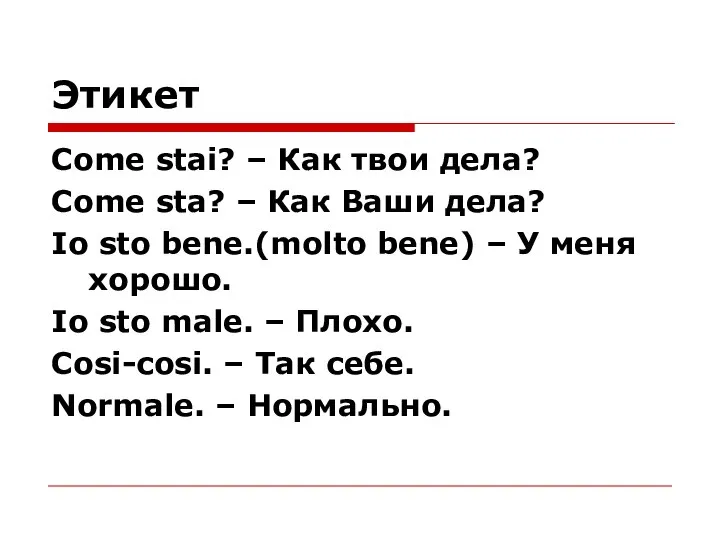 Этикет

Come stai? – Как твои дела?

Come sta? – Как Ваши дела?

Io sto bene.(molto bene) – У меня хорошо.

Io sto male. – Плохо.

Cosi-cosi. – Так себе.

Normale. – Нормально.